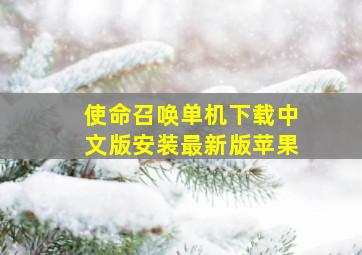 使命召唤单机下载中文版安装最新版苹果